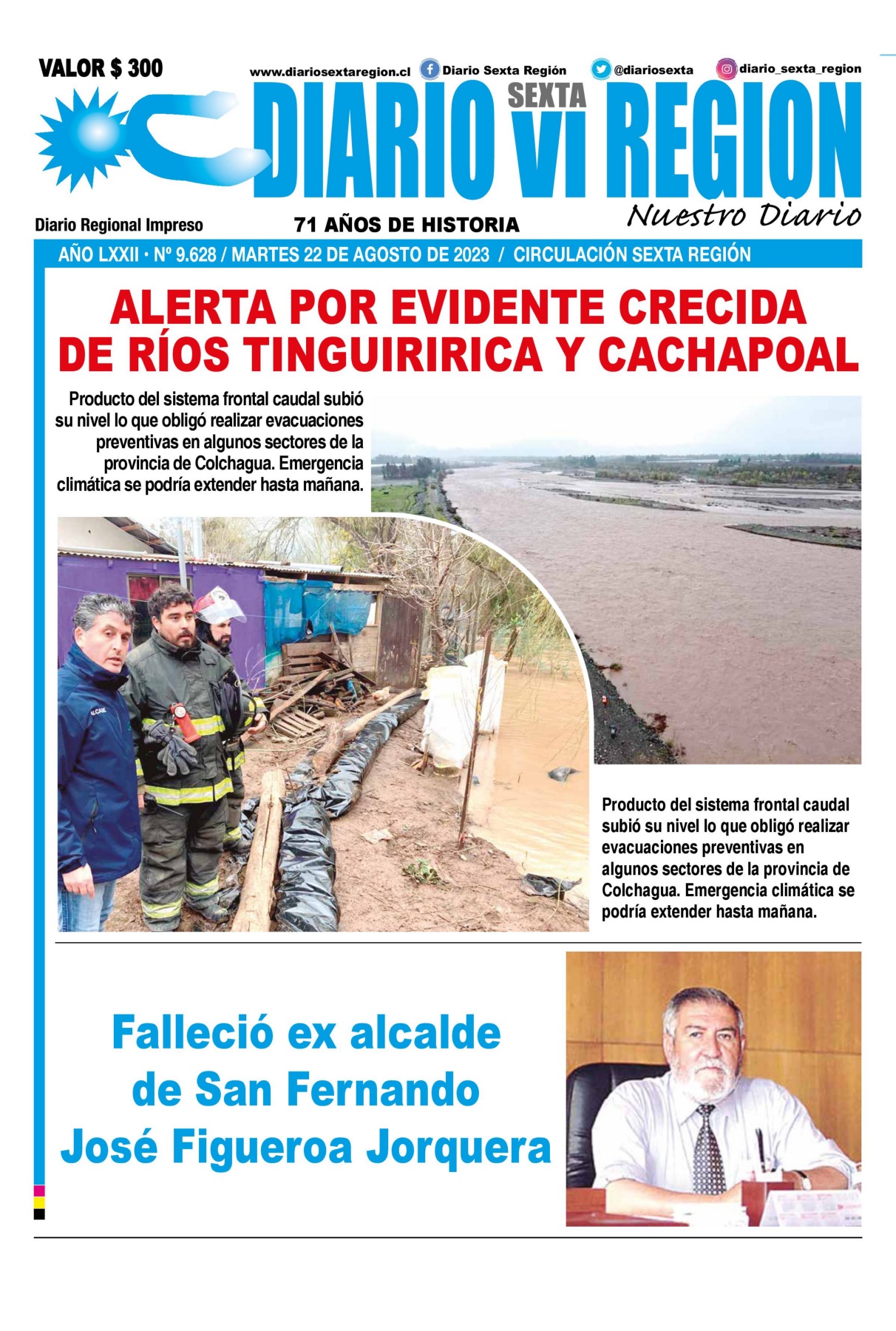 VALOR $ 300

www.diariosextaregion.cl Diario Sexta Región @diariosexta diario_sexta_region

DIARIO SEXTA VI REGION

Nuestro Diario

Diario Regional Impreso

71 AÑOS DE HISTORIA

AÑO LXXII • Nº 9.628 / MARTES 22 DE AGOSTO DE 2023 / CIRCULACIÓN SEXTA REGIÓN

ALERTA POR EVIDENTE CRECIDA DE RÍOS TINGUIRIRICA Y CACHAPOAL

Producto del sistema frontal caudal subió su nivel lo que obligó realizar evacuaciones preventivas en algunos sectores de la provincia de Colchagua. Emergencia climática se podría extender hasta mañana.

ALCALDE

Producto del sistema frontal caudal subió su nivel lo que obligó realizar evacuaciones preventivas en algunos sectores de la provincia de Colchagua. Emergencia climática se podría extender hasta mañana.

Falleció ex alcalde de San Fernando José Figueroa Jorquera